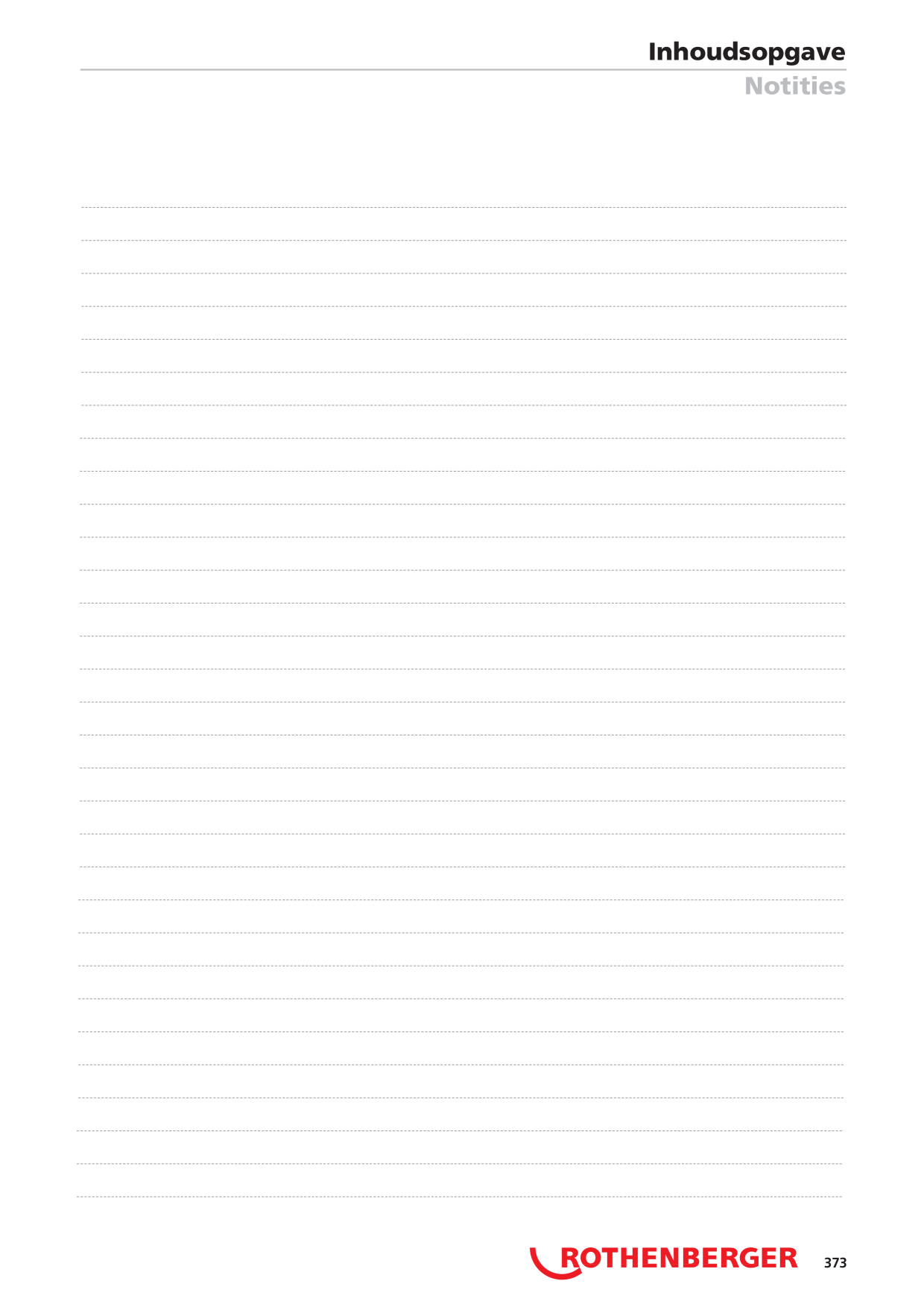 Inhoudsopgave

Notities

ROTHENBERGER 373